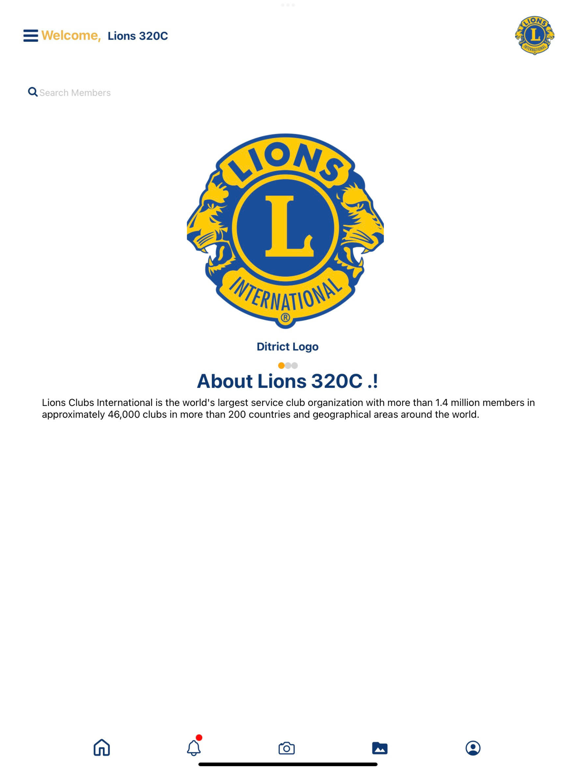 Welcome, Lions 320C

LIONS
L
INTERNATIONAL

Search Members

LIONS
L
INTERNATIONAL
®

Ditrict Logo

About Lions 320C .!

Lions Clubs International is the world's largest service club organization with more than 1.4 million members in approximately 46,000 clubs in more than 200 countries and geographical areas around the world.